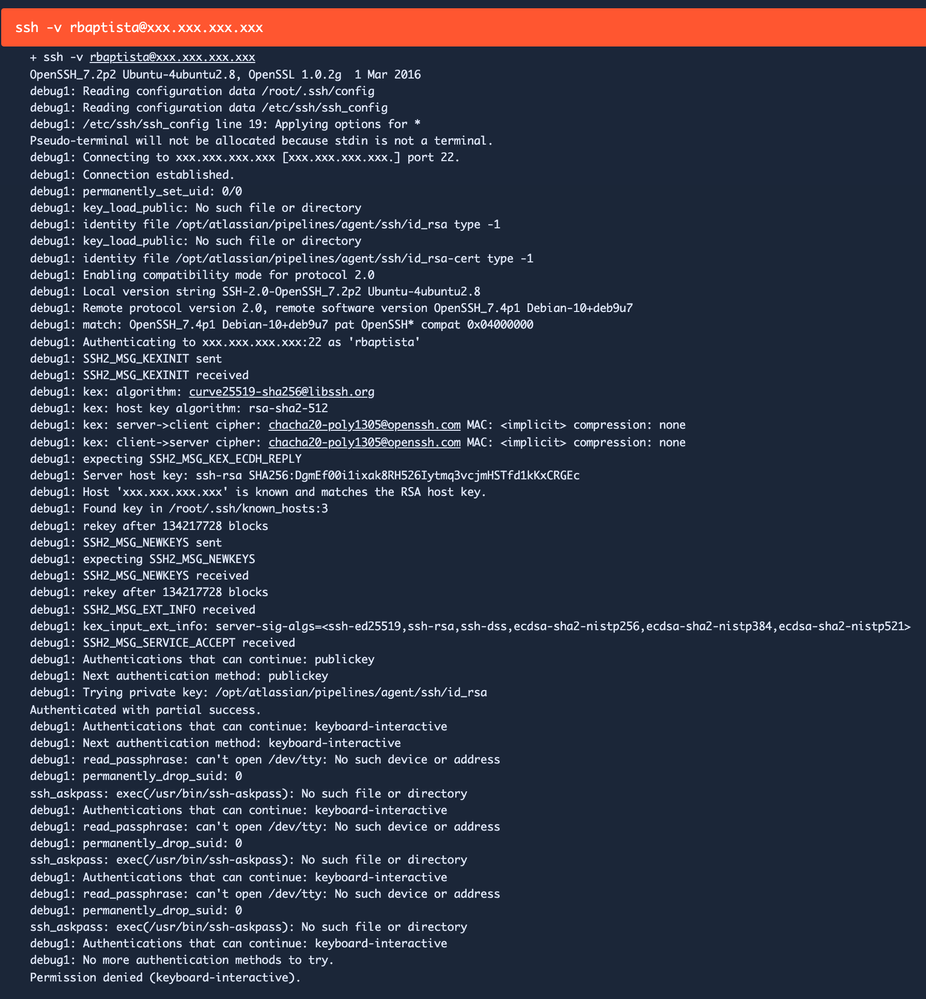 ssh -v rbaptista@xxx.xxx.xxx.xxx

+ ssh -v rbaptista@xxx.xxx.xxx.xxx
OpenSSH_7.2p2 Ubuntu-4ubuntu2.8, OpenSSL 1.0.2g  1 Mar 2016
debug1: Reading configuration data /root/.ssh/config
debug1: Reading configuration data /etc/ssh/ssh_config
debug1: /etc/ssh/ssh_config line 19: Applying options for *
Pseudo-terminal will not be allocated because stdin is not a terminal.
debug1: Connecting to xxx.xxx.xxx.xxx [xxx.xxx.xxx.xxx.] port 22.
debug1: Connection established.
debug1: permanently_set_uid: 0/0
debug1: key_load_public: No such file or directory
debug1: identity file /opt/atlassian/pipelines/agent/ssh/id_rsa type -1
debug1: key_load_public: No such file or directory
debug1: identity file /opt/atlassian/pipelines/agent/ssh/id_rsa-cert type -1
debug1: Enabling compatibility mode for protocol 2.0
debug1: Local version string SSH-2.0-OpenSSH_7.2p2 Ubuntu-4ubuntu2.8
debug1: Remote protocol version 2.0, remote software version OpenSSH_7.4p1 Debian-10+deb9u7
debug1: match: OpenSSH_7.4p1 Debian-10+deb9u7 pat OpenSSH* compat 0x04000000
debug1: Authenticating to xxx.xxx.xxx.xxx:22 as 'rbaptista'
debug1: SSH2_MSG_KEXINIT sent
debug1: SSH2_MSG_KEXINIT received
debug1: kex: algorithm: curve25519-sha256@libssh.org
debug1: kex: host key algorithm: rsa-sha2-512
debug1: kex: server->client cipher: chacha20-poly1305@openssh.com MAC: <implicit> compression: none
debug1: kex: client->server cipher: chacha20-poly1305@openssh.com MAC: <implicit> compression: none
debug1: expecting SSH2_MSG_KEX_ECDH_REPLY
debug1: Server host key: ssh-rsa SHA256:DgmEf00i1ixak8RH526Iytmq3vcjmHSTfd1kKxCRGEc
debug1: Host 'xxx.xxx.xxx.xxx' is known and matches the RSA host key.
debug1: Found key in /root/.ssh/known_hosts:3
debug1: rekey after 134217728 blocks
debug1: SSH2_MSG_NEWKEYS sent
debug1: expecting SSH2_MSG_NEWKEYS
debug1: SSH2_MSG_NEWKEYS received
debug1: rekey after 134217728 blocks
debug1: SSH2_MSG_EXT_INFO received
debug1: kex_input_ext_info: server-sig-algs=<ssh-ed25519,ssh-rsa,ssh-dss,ecdsa-sha2-nistp256,ecdsa-sha2-nistp384,ecdsa-sha2-nistp521>
debug1: SSH2_MSG_SERVICE_ACCEPT received
debug1: Authentications that can continue: publickey
debug1: Next authentication method: publickey
debug1: Trying private key: /opt/atlassian/pipelines/agent/ssh/id_rsa
Authenticated with partial success.
debug1: Authentications that can continue: keyboard-interactive
debug1: Next authentication method: keyboard-interactive
debug1: read_passphrase: can't open /dev/tty: No such device or address
debug1: permanently_drop_suid: 0
ssh_askpass: exec(/usr/bin/ssh-askpass): No such file or directory
debug1: Authentications that can continue: keyboard-interactive
debug1: read_passphrase: can't open /dev/tty: No such device or address
debug1: permanently_drop_suid: 0
ssh_askpass: exec(/usr/bin/ssh-askpass): No such file or directory
debug1: Authentications that can continue: keyboard-interactive
debug1: read_passphrase: can't open /dev/tty: No such device or address
debug1: permanently_drop_suid: 0
ssh_askpass: exec(/usr/bin/ssh-askpass): No such file or directory
debug1: Authentications that can continue: keyboard-interactive
debug1: No more authentication methods to try.
Permission denied (keyboard-interactive).